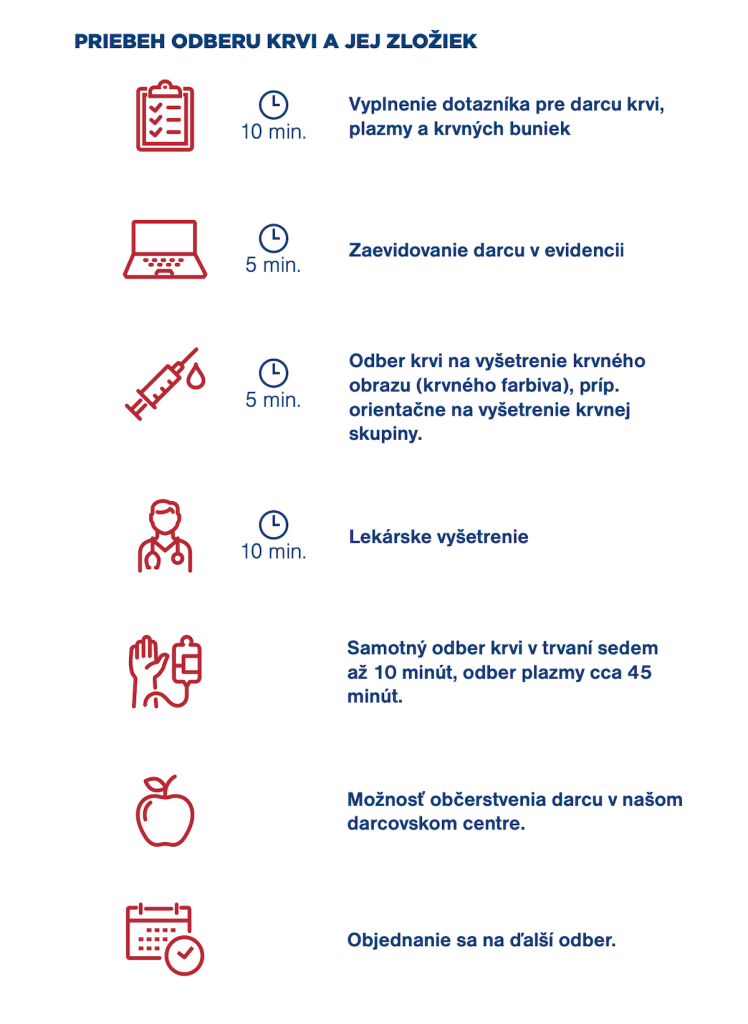 PRIEBEH ODBERU KRVI A JEJ ZLOŽIEK

10 min.

Vyplnenie dotazníka pre darcu krvi, plazmy a krvných buniek

5 min.

Zaevidovanie darcu v evidencii

5 min.

Odber krvi na vyšetrenie krvného obrazu (krvného farbiva), príp. orientačne na vyšetrenie krvnej skupiny.

10 min.

Lekárske vyšetrenie

Samotný odber krvi v trvaní sedem až 10 minút, odber plazmy cca 45 minút.

Možnosť občerstvenia darcu v našom darcovskom centre.

Objednanie sa na ďalší odber.